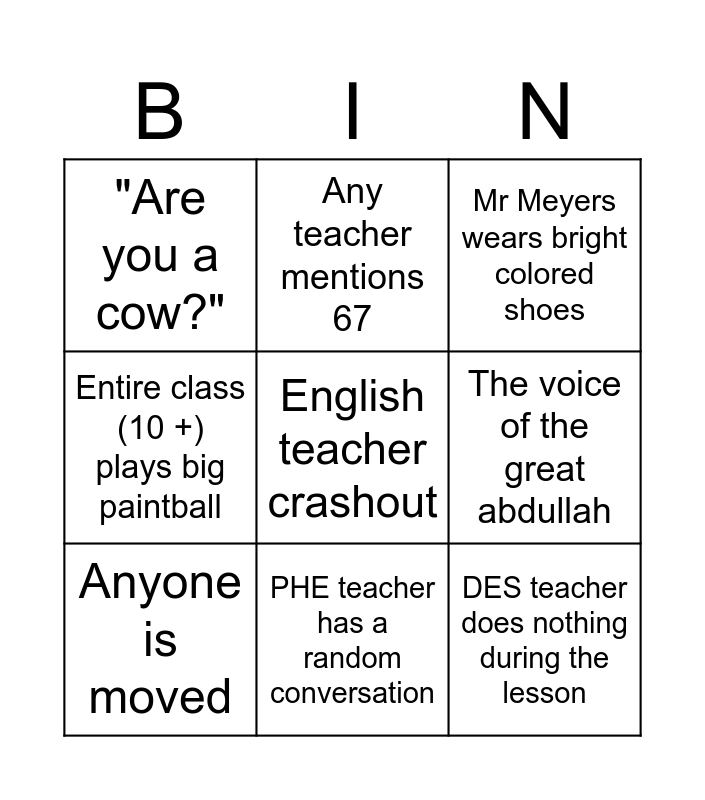 | B | I | N |
|---|---|---|
| "Are you a cow?" | Any teacher mentions 67 | Mr Meyers wears bright colored shoes |
| Entire class (10 +) plays big paintball | English teacher crashout | The voice of the great abdullah |
| Anyone is moved | PHE teacher has a random conversation | DES teacher does nothing during the lesson |